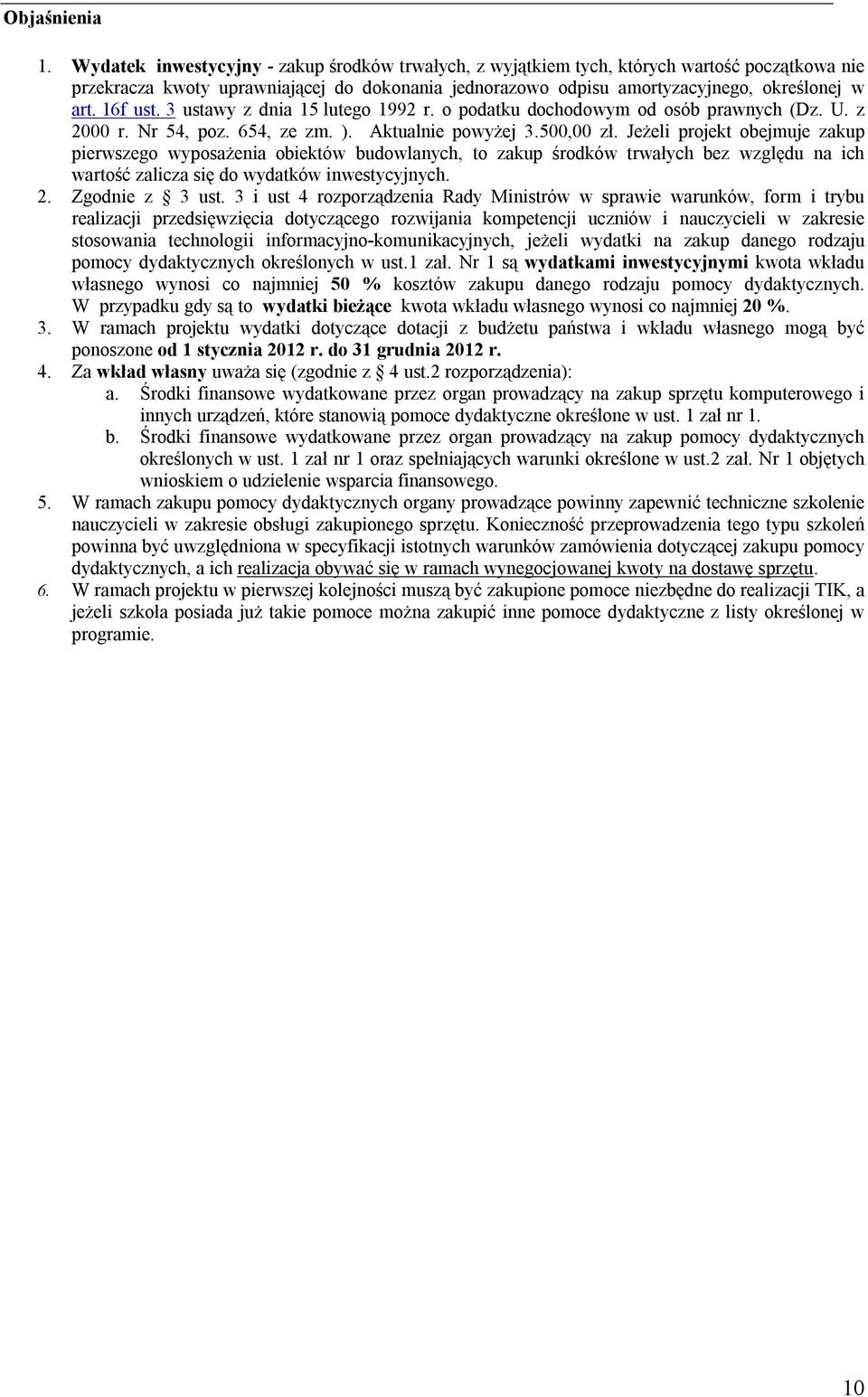 Objaśnienia

1. Wydatek inwestycyjny - zakup środków trwałych, z wyjątkiem tych, których wartość początkowa nie przekracza kwoty uprawniającej do dokonania jednorazowo odpisu amortyzacyjnego, określonej w art. 16f ust. 3 ustawy z dnia 15 lutego 1992 r. o podatku dochodowym od osób prawnych (Dz. U. z 2000 r. Nr 54, poz. 654, ze zm. ). Aktualnie powyżej 3.500,00 zł. Jeżeli projekt obejmuje zakup pierwszego wyposażenia obiektów budowlanych, to zakup środków trwałych bez względu na ich wartość zalicza się do wydatków inwestycyjnych.
2. Zgodnie z § 3 ust. 3 i ust 4 rozporządzenia Rady Ministrów w sprawie warunków, form i trybu realizacji przedsięwzięcia dotyczącego rozwijania kompetencji uczniów i nauczycieli w zakresie stosowania technologii informacyjno-komunikacyjnych, jeżeli wydatki na zakup danego rodzaju pomocy dydaktycznych określonych w ust.1 zał. Nr 1 są wydatkami inwestycyjnymi kwota wkładu własnego wynosi co najmniej 50 % kosztów zakupu danego rodzaju pomocy dydaktycznych. W przypadku gdy są to wydatki bieżące kwota wkładu własnego wynosi co najmniej 20 %.
3. W ramach projektu wydatki dotyczące dotacji z budżetu państwa i wkładu własnego mogą być ponoszone od 1 stycznia 2012 r. do 31 grudnia 2012 r.
4. Za wkład własny uważa się (zgodnie z § 4 ust.2 rozporządzenia):
a. Środki finansowe wydatkowane przez organ prowadzący na zakup sprzętu komputerowego i innych urządzeń, które stanowią pomoce dydaktyczne określone w ust. 1 zał nr 1.
b. Środki finansowe wydatkowane przez organ prowadzący na zakup pomocy dydaktycznych określonych w ust. 1 zał nr 1 oraz spełniających warunki określone w ust.2 zał. Nr 1 objętych wnioskiem o udzielenie wsparcia finansowego.
5. W ramach zakupu pomocy dydaktycznych organy prowadzące powinny zapewnić techniczne szkolenie nauczycieli w zakresie obsługi zakupionego sprzętu. Konieczność przeprowadzenia tego typu szkoleń powinna być uwzględniona w specyfikacji istotnych warunków zamówienia dotyczącej zakupu pomocy dydaktycznych, a ich realizacja obywać się w ramach wynegocjowanej kwoty na dostawę sprzętu.
6. W ramach projektu w pierwszej kolejności muszą być zakupione pomoce niezbędne do realizacji TIK, a jeżeli szkoła posiada już takie pomoce można zakupić inne pomoce dydaktyczne z listy określonej w programie.

10